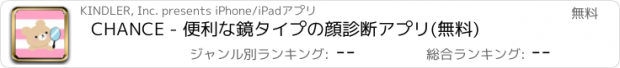 KINDLER, Inc. presents iPhone/iPadアプリ

無料

CHANCE - 便利な鏡タイプの顔診断アプリ(無料)

ジャンル別ランキング: --

総合ランキング: --